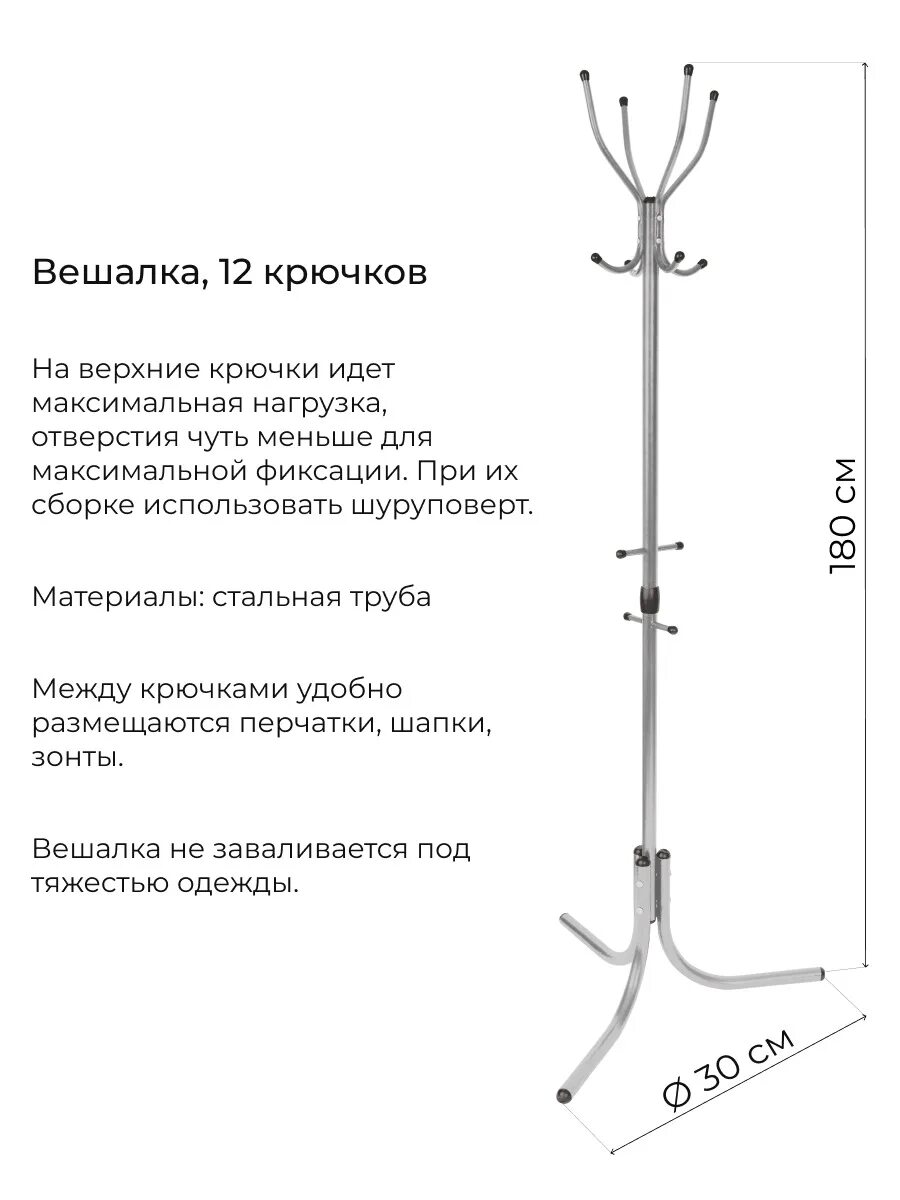 Вешалка, 12 крючков

На верхние крючки идет максимальная нагрузка, отверстия чуть меньше для максимальной фиксации. При их сборке использовать шуруповерт.

Материалы: стальная труба

Между крючками удобно размещаются перчатки, шапки, зонты.

Вешалка не заваливается под тяжестью одежды.

180 см

Ø 30 см